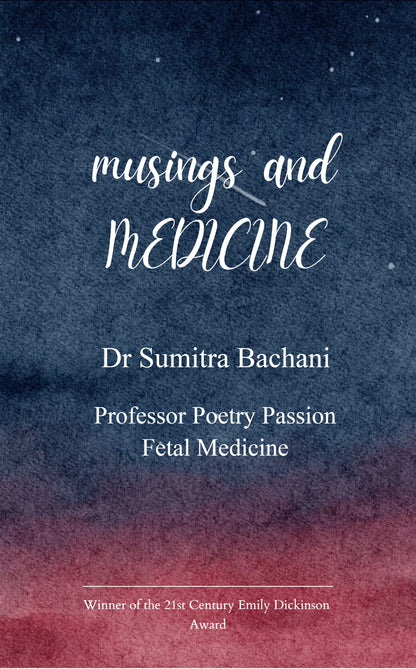 musings and
MEDICINE

Dr Sumitra Bachani

Professor Poetry Passion
Fetal Medicine

Winner of the 21st Century Emily Dickinson Award